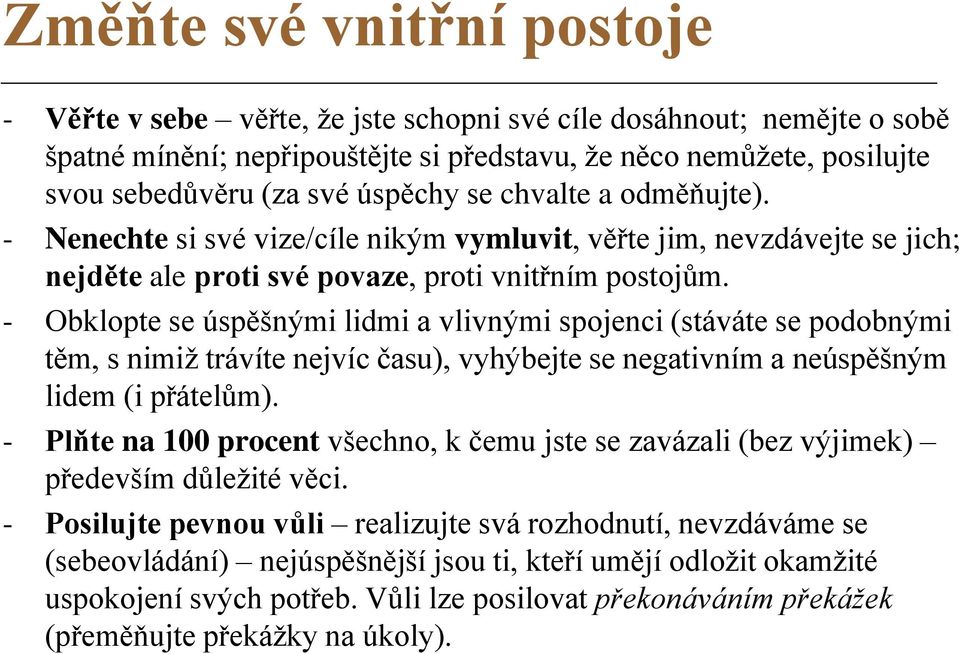 Změňte své vnitřní postoje

- Věřte v sebe – věřte, že jste schopni své cíle dosáhnout; nemějte o sobě špatné mínění; nepřipouštějte si představu, že něco nemůžete, posilujte svou sebedůvěru (za své úspěchy se chvalte a odměňujte).
- Nenechte si své vize/cíle nikým vymluvit, věřte jim, nevzdávejte se jich; nejděte ale proti své povaze, proti vnitřním postojům.
- Obklopte se úspěšnými lidmi a vlivnými spojenci (stáváte se podobnými těm, s nimiž trávíte nejvíc času), vyhýbejte se negativním a neúspěšným lidem (i přátelům).
- Plňte na 100 procent všechno, k čemu jste se zavázali (bez výjimek) – především důležité věci.
- Posilujte pevnou vůli – realizujte svá rozhodnutí, nevzdáváme se (sebeovládání) – nejúspěšnější jsou ti, kteří umějí odložit okamžité uspokojení svých potřeb. Vůli lze posilovat překonáváním překážek (přeměňujte překážky na úkoly).